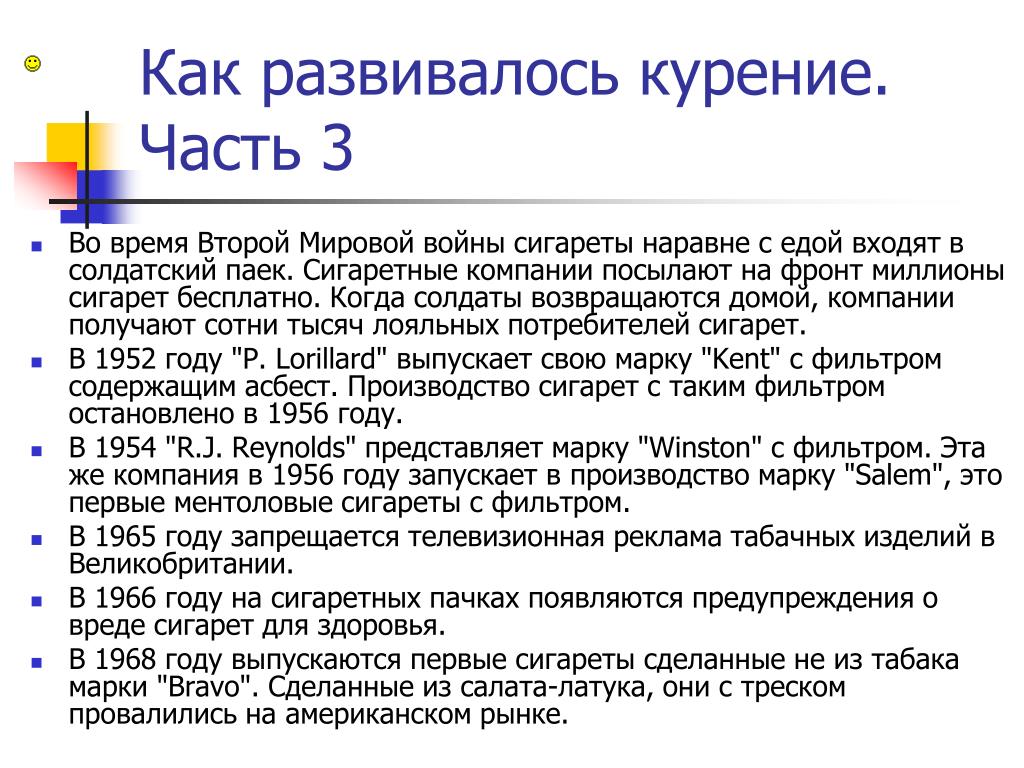 Как развивалось курение. Часть 3

- Во время Второй Мировой войны сигареты наравне с едой входят в солдатский паек. Сигаретные компании посылают на фронт миллионы сигарет бесплатно. Когда солдаты возвращаются домой, компании получают сотни тысяч лояльных потребителей сигарет.
- В 1952 году "P. Lorillard" выпускает свою марку "Kent" с фильтром содержащим асбест. Производство сигарет с таким фильтром остановлено в 1956 году.
- В 1954 "R.J. Reynolds" представляет марку "Winston" с фильтром. Эта же компания в 1956 году запускает в производство марку "Salem", это первые ментоловые сигареты с фильтром.
- В 1965 году запрещается телевизионная реклама табачных изделий в Великобритании.
- В 1966 году на сигаретных пачках появляются предупреждения о вреде сигарет для здоровья.
- В 1968 году выпускаются первые сигареты сделанные не из табака марки "Bravo". Сделанные из салата-латука, они с треском провалились на американском рынке.